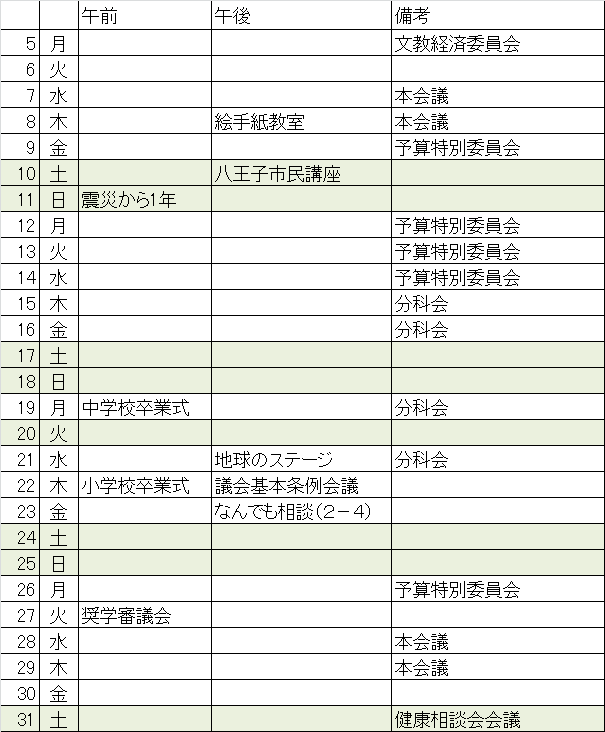 |  |  | 午前 | 午後 | 備考 |
|---|---|---|---|---|
| 5 | 月 |  |  | 文教経済委員会 |
| 6 | 火 |  |  |  |
| 7 | 水 |  |  | 本会議 |
| 8 | 木 |  | 絵手紙教室 | 本会議 |
| 9 | 金 |  |  | 予算特別委員会 |
| 10 | 土 |  | 八王子市民講座 |  |
| 11 | 日 | 震災から1年 |  |  |
| 12 | 月 |  |  | 予算特別委員会 |
| 13 | 火 |  |  | 予算特別委員会 |
| 14 | 水 |  |  | 予算特別委員会 |
| 15 | 木 |  |  | 分科会 |
| 16 | 金 |  |  | 分科会 |
| 17 | 土 |  |  |  |
| 18 | 日 |  |  |  |
| 19 | 月 | 中学校卒業式 |  | 分科会 |
| 20 | 火 |  |  |  |
| 21 | 水 |  | 地球のステージ | 分科会 |
| 22 | 木 | 小学校卒業式 | 議会基本条例会議 |  |
| 23 | 金 |  | なんでも相談(2－4) |  |
| 24 | 土 |  |  |  |
| 25 | 日 |  |  |  |
| 26 | 月 |  |  | 予算特別委員会 |
| 27 | 火 | 奨学審議会 |  |  |
| 28 | 水 |  |  | 本会議 |
| 29 | 木 |  |  | 本会議 |
| 30 | 金 |  |  |  |
| 31 | 土 |  |  | 健康相談会会議 |